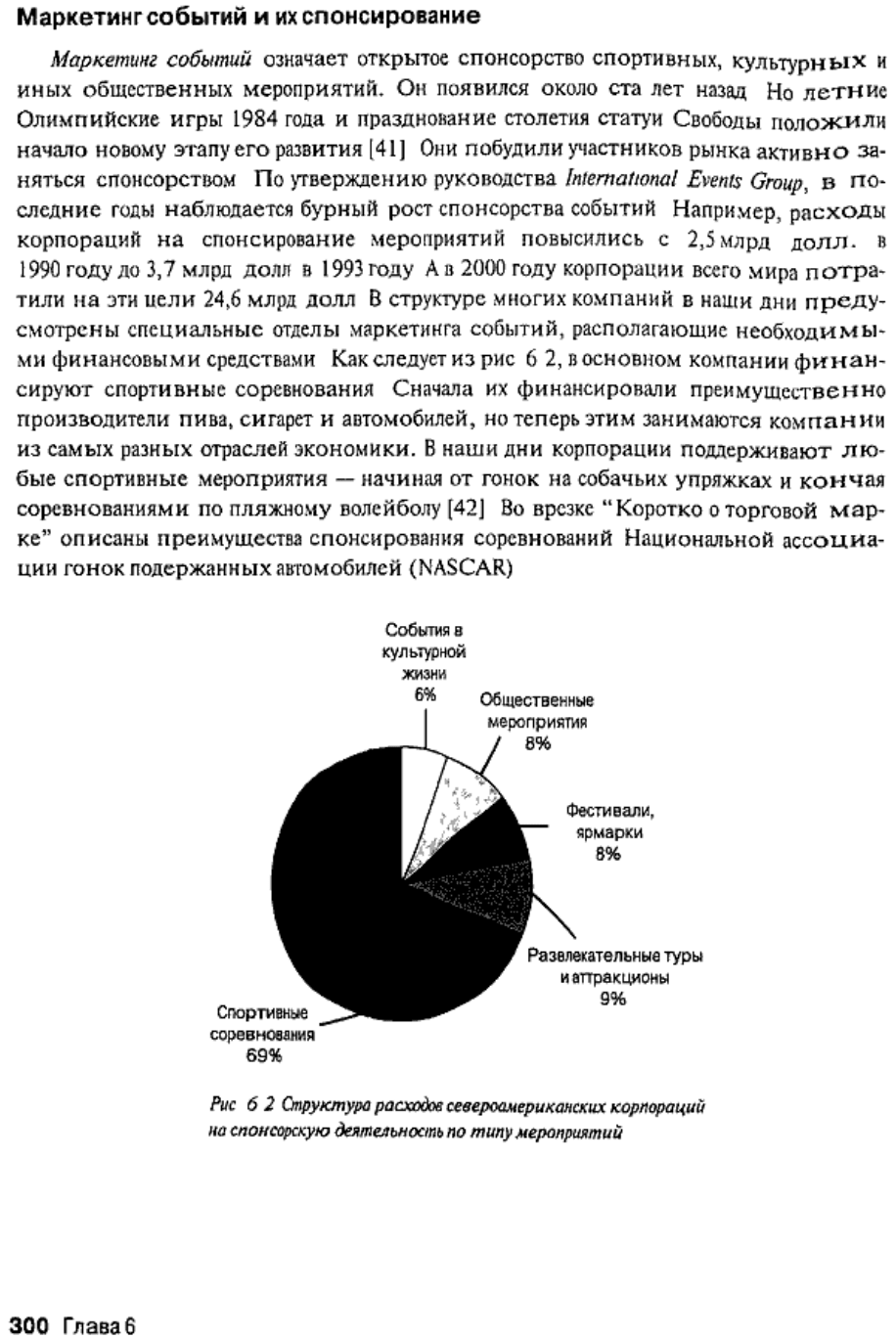 Маркетинг событий и их спонсирование

Маркетинг событий означает открытое спонсорство спортивных, культурных и иных общественных мероприятий. Он появился около ста лет назад Но летние Олимпийские игры 1984 года и празднование столетия статуи Свободы положили начало новому этапу его развития [41] Они побудили участников рынка активно заняться спонсорством По утверждению руководства International Events Group, в последние годы наблюдается бурный рост спонсорства событий Например, расходы корпораций на спонсирование мероприятий повысились с 2,5 млрд долл. в 1990 году до 3,7 млрд долл в 1993 году А в 2000 году корпорации всего мира потратили на эти цели 24,6 млрд долл В структуре многих компаний в наши дни предусмотрены специальные отделы маркетинга событий, располагающие необходимыми финансовыми средствами Как следует из рис 6 2, в основном компании финансируют спортивные соревнования Сначала их финансировали преимущественно производители пива, сигарет и автомобилей, но теперь этим занимаются компании из самых разных отраслей экономики. В наши дни корпорации поддерживают любые спортивные мероприятия — начиная от гонок на собачьих упряжках и кончая соревнованиями по пляжному волейболу [42] Во врезке "Коротко о торговой марке" описаны преимущества спонсирования соревнований Национальной ассоциации гонок подержанных автомобилей (NASCAR)

События в культурной жизни 6%

Общественные мероприятия 8%

Фестивали, ярмарки 8%

Развлекательные туры и аттракционы 9%

Спортивные соревнования 69%

Рис 6 2 Структура расходов североамериканских корпораций на спонсорскую деятельность по типу мероприятий

300 Глава 6